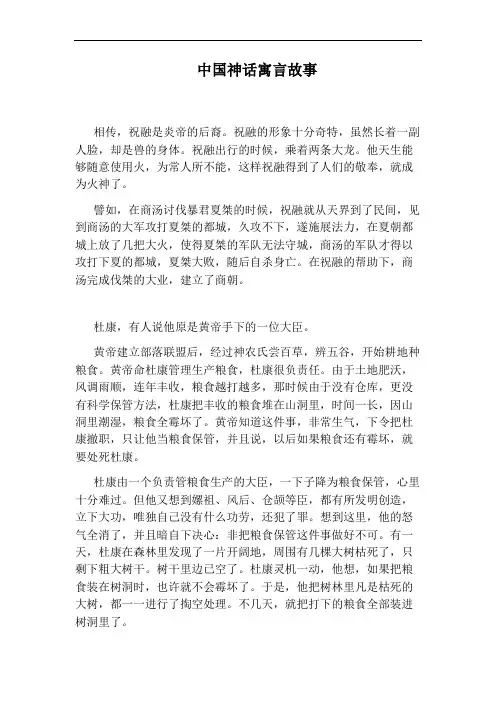 中国神话寓言故事

相传，祝融是炎帝的后裔。祝融的形象十分奇特，虽然长着一副人脸，却是兽的身体。祝融出行的时候，乘着两条大龙。他天生能够随意使用火，为常人所不能，这样祝融得到了人们的敬奉，就成为火神了。

譬如，在商汤讨伐暴君夏桀的时候，祝融就从天界到了民间，见到商汤的大军攻打夏桀的都城，久攻不下，遂施展法力，在夏朝都城上放了几把大火，使得夏桀的军队无法守城，商汤的军队才得以攻打下夏的都城，夏桀大败，随后自杀身亡。在祝融的帮助下，商汤完成伐桀的大业，建立了商朝。

杜康，有人说他原是黄帝手下的一位大臣。

黄帝建立部落联盟后，经过神农氏尝百草，辨五谷，开始耕地种粮食。黄帝命杜康管理生产粮食，杜康很负责任。由于土地肥沃，风调雨顺，连年丰收，粮食越打越多，那时候由于没有仓库，更没有科学保管方法，杜康把丰收的粮食堆在山洞里，时间一长，因山洞里潮湿，粮食全霉坏了。黄帝知道这件事，非常生气，下令把杜康撤职，只让他当粮食保管，并且说，以后如果粮食还有霉坏，就要处死杜康。

杜康由一个负责管粮食生产的大臣，一下子降为粮食保管，心里十分难过。但他又想到嫘祖、风后、仓颉等臣，都有所发明创造，立下大功，唯独自己没有什么功劳，还犯了罪。想到这里，他的怒气全消了，并且暗自下决心：非把粮食保管这件事做好不可。有一天，杜康在森林里发现了一片开阔地，周围有几棵大树枯死了，只剩下粗大树干。树干里边已空了。杜康灵机一动，他想，如果把粮食装在树洞时，也许就不会霉坏了。于是，他把树林里凡是枯死的大树，都一一进行了掏空处理。不几天，就把打下的粮食全部装进树洞里了。